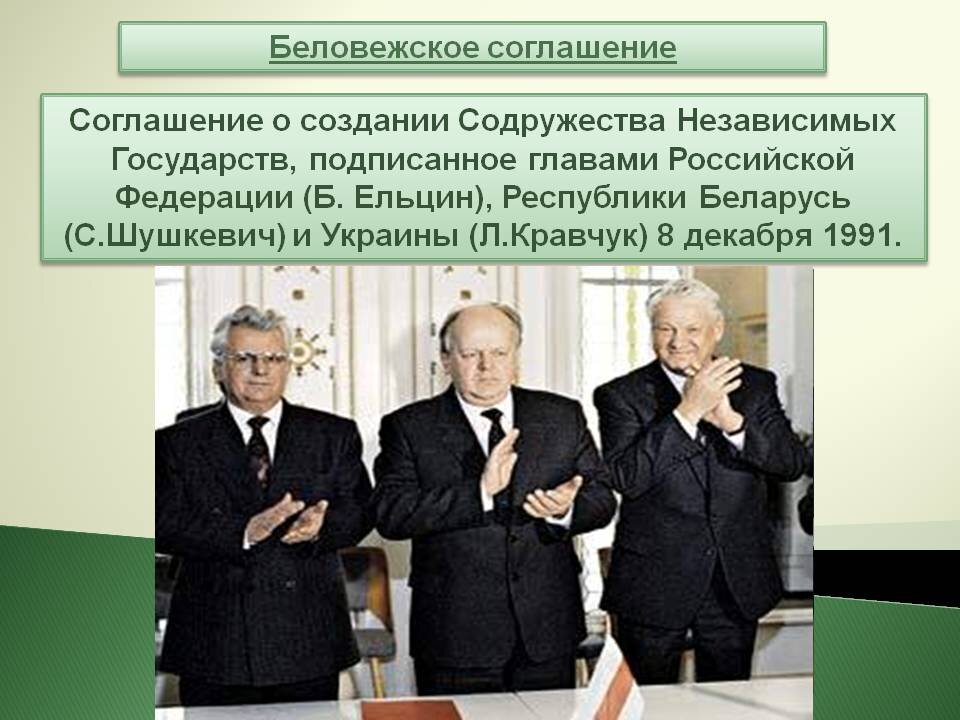 Беловежское соглашение

Соглашение о создании Содружества Независимых Государств, подписанное главами Российской Федерации (Б. Ельцин), Республики Беларусь (С.Шушкевич) и Украины (Л.Кравчук) 8 декабря 1991.